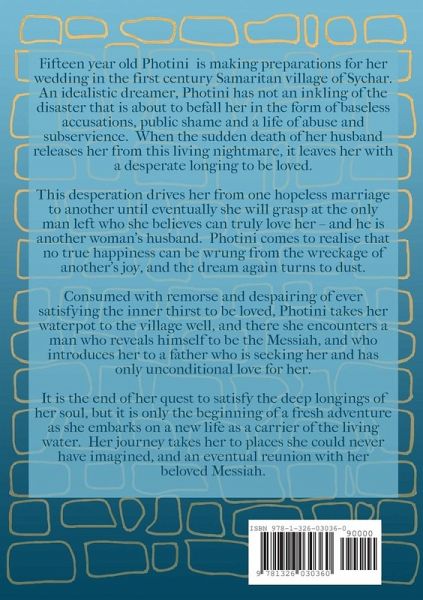 Fifteen year old Photini is making preparations for her wedding in the first century Samaritan village of Sychar. An idealistic dreamer, Photini has not an inkling of the disaster that is about to befall her in the form of baseless accusations, public shame and a life of abuse and subservience. When the sudden death of her husband releases her from this living nightmare, it leaves her with a desperate longing to be loved.

This desperation drives her from one hopeless marriage to another until eventually she will grasp at the only man left who she believes can truly love her – and he is another woman's husband. Photini comes to realise that no true happiness can be wrung from the wreckage of another's joy, and the dream again turns to dust.

Consumed with remorse and despairing of ever satisfying the inner thirst to be loved, Photini takes her waterpot to the village well, and there she encounters a man who reveals himself to be the Messiah, and who introduces her to a father who is seeking her and has only unconditional love for her.

It is the end of her quest to satisfy the deep longings of her soul, but it is only the beginning of a fresh adventure as she embarks on a new life as a carrier of the living water. Her journey takes her to places she could never have imagined, and an eventual reunion with her beloved Messiah.

ISBN 978-1-326-03036-0

90000

9 781326 030360